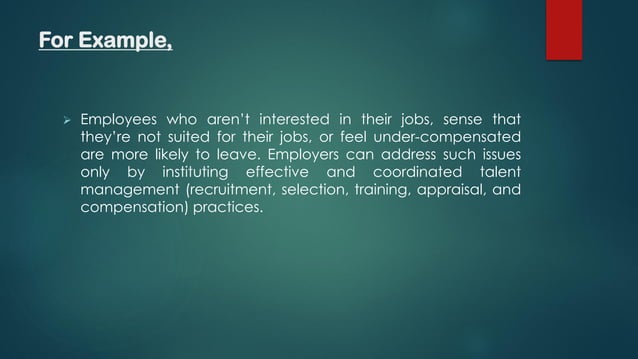 For Example,

➢ Employees who aren't interested in their jobs, sense that they're not suited for their jobs, or feel under-compensated are more likely to leave. Employers can address such issues only by instituting effective and coordinated talent management (recruitment, selection, training, appraisal, and compensation) practices.